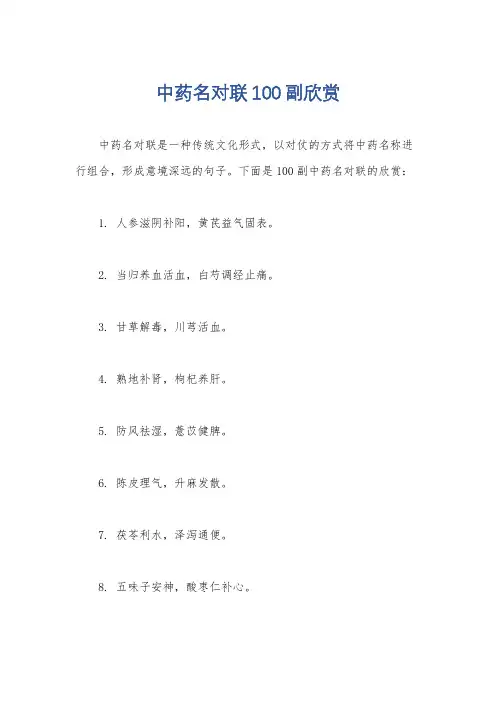 中药名对联100副欣赏

中药名对联是一种传统文化形式，以对仗的方式将中药名称进行组合，形成意境深远的句子。下面是100副中药名对联的欣赏：

1. 人参滋阴补阳，黄芪益气固表。

2. 当归养血活血，白芍调经止痛。

3. 甘草解毒，川芎活血。

4. 熟地补肾，枸杞养肝。

5. 防风祛湿，薏苡健脾。

6. 陈皮理气，升麻发散。

7. 茯苓利水，泽泻通便。

8. 五味子安神，酸枣仁补心。